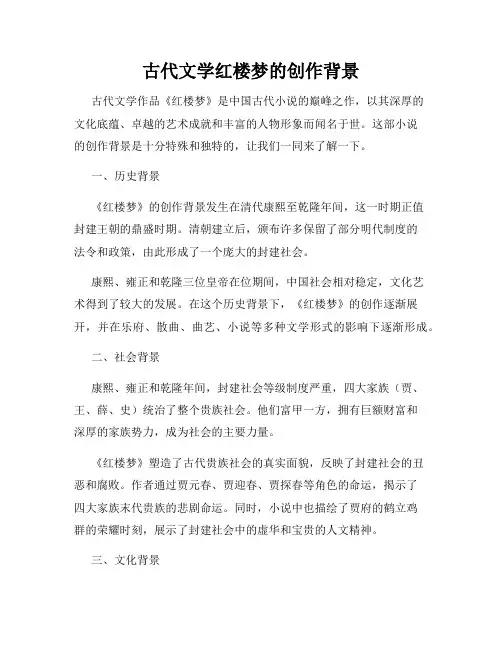 古代文学红楼梦的创作背景

古代文学作品《红楼梦》是中国古代小说的巅峰之作，以其深厚的文化底蕴、卓越的艺术成就和丰富的人物形象而闻名于世。这部小说的创作背景是十分特殊和独特的，让我们一同来了解一下。

一、历史背景

《红楼梦》的创作背景发生在清代康熙至乾隆年间，这一时期正值封建王朝的鼎盛时期。清朝建立后，颁布许多保留了部分明代制度的法令和政策，由此形成了一个庞大的封建社会。

康熙、雍正和乾隆三位皇帝在位期间，中国社会相对稳定，文化艺术得到了较大的发展。在这个历史背景下，《红楼梦》的创作逐渐展开，并在乐府、散曲、曲艺、小说等多种文学形式的影响下逐渐形成。

二、社会背景

康熙、雍正和乾隆年间，封建社会等级制度严重，四大家族（贾、王、薛、史）统治了整个贵族社会。他们富甲一方，拥有巨额财富和深厚的家族势力，成为社会的主要力量。

《红楼梦》塑造了古代贵族社会的真实面貌，反映了封建社会的丑恶和腐败。作者通过贾元春、贾迎春、贾探春等角色的命运，揭示了四大家族末代贵族的悲剧命运。同时，小说中也描绘了贾府的鹤立鸡群的荣耀时刻，展示了封建社会中的虚华和宝贵的人文精神。

三、文化背景